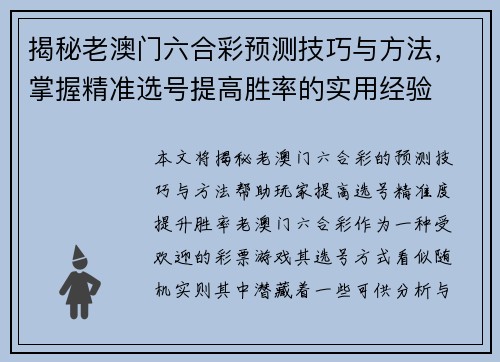 揭秘老澳门六合彩预测技巧与方法，掌握精准选号提高胜率的实用经验

本文将揭秘老澳门六合彩的预测技巧与方法帮助玩家提高选号精准度提升胜率老澳门六合彩作为一种受欢迎的彩票游戏其选号方式看似随机实则其中潜藏着一些可供分析与